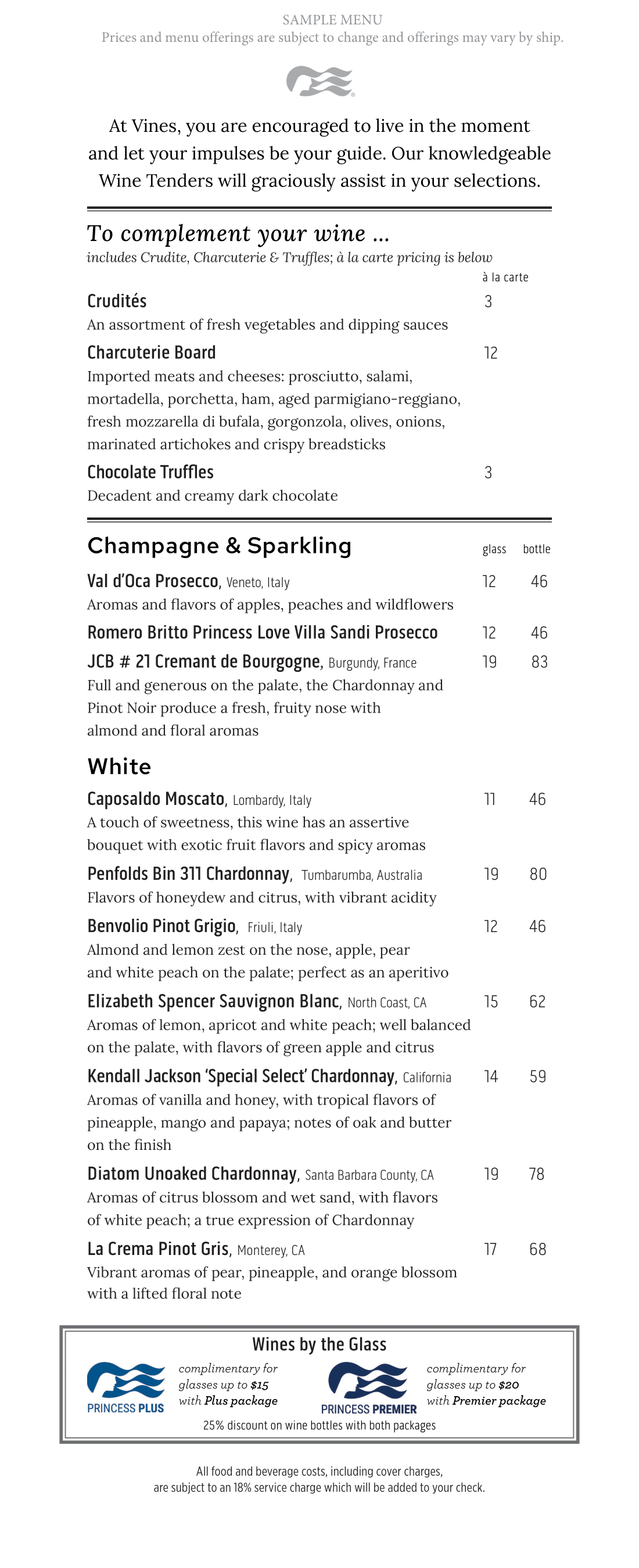 SAMPLE MENU
Prices and menu offerings are subject to change and offerings may vary by ship.

At Vines, you are encouraged to live in the moment and let your impulses be your guide. Our knowledgeable Wine Tenders will graciously assist in your selections.

To complement your wine ...
includes Crudite, Charcuterie & Truffles; à la carte pricing is below

à la carte

Crudités 3
An assortment of fresh vegetables and dipping sauces

Charcuterie Board 12
Imported meats and cheeses: prosciutto, salami, mortadella, porchetta, ham, aged parmigiano-reggiano, fresh mozzarella di bufala, gorgonzola, olives, onions, marinated artichokes and crispy breadsticks

Chocolate Truffles 3
Decadent and creamy dark chocolate

Champagne & Sparkling glass bottle

Val d'Oca Prosecco, Veneto, Italy 12 46
Aromas and flavors of apples, peaches and wildflowers

Romero Britto Princess Love Villa Sandi Prosecco 12 46

JCB # 21 Cremant de Bourgogne, Burgundy, France 19 83
Full and generous on the palate, the Chardonnay and Pinot Noir produce a fresh, fruity nose with almond and floral aromas

White

Caposaldo Moscato, Lombardy, Italy 11 46
A touch of sweetness, this wine has an assertive bouquet with exotic fruit flavors and spicy aromas

Penfolds Bin 311 Chardonnay, Tumbarumba, Australia 19 80
Flavors of honeydew and citrus, with vibrant acidity

Benvolio Pinot Grigio, Friuli, Italy 12 46
Almond and lemon zest on the nose, apple, pear and white peach on the palate; perfect as an aperitivo

Elizabeth Spencer Sauvignon Blanc, North Coast, CA 15 62
Aromas of lemon, apricot and white peach; well balanced on the palate, with flavors of green apple and citrus

Kendall Jackson 'Special Select' Chardonnay, California 14 59
Aromas of vanilla and honey, with tropical flavors of pineapple, mango and papaya; notes of oak and butter on the finish

Diatom Unoaked Chardonnay, Santa Barbara County, CA 19 78
Aromas of citrus blossom and wet sand, with flavors of white peach; a true expression of Chardonnay

La Crema Pinot Gris, Monterey, CA 17 68
Vibrant aromas of pear, pineapple, and orange blossom with a lifted floral note

Wines by the Glass
PRINCESS PLUS complimentary for glasses up to $15 with Plus package
PRINCESS PREMIER complimentary for glasses up to $20 with Premier package
25% discount on wine bottles with both packages

All food and beverage costs, including cover charges, are subject to an 18% service charge which will be added to your check.